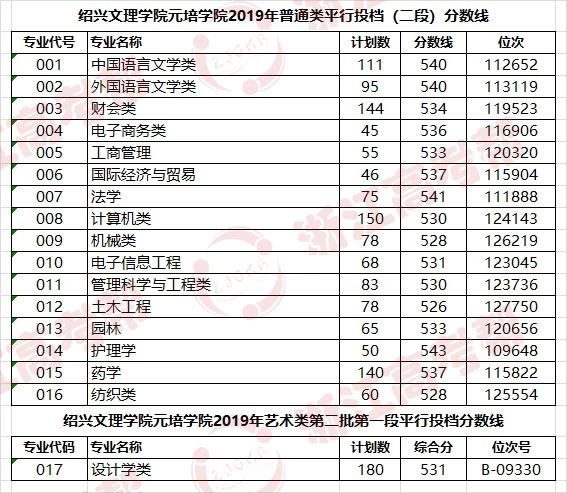 绍兴文理学院元培学院2019年普通类平行投档（二段）分数线

| 专业代号 | 专业名称 | 计划数 | 分数线 | 位次 |
|---|---|---|---|---|
| 001 | 中国语言文学类 | 111 | 540 | 112652 |
| 002 | 外国语言文学类 | 95 | 540 | 113119 |
| 003 | 财会类 | 144 | 534 | 119523 |
| 004 | 电子商务类 | 45 | 536 | 116906 |
| 005 | 工商管理 | 55 | 533 | 120320 |
| 006 | 国际经济与贸易 | 46 | 537 | 115904 |
| 007 | 法学 | 75 | 541 | 111888 |
| 008 | 计算机类 | 150 | 530 | 124143 |
| 009 | 机械类 | 78 | 528 | 126219 |
| 010 | 电子信息工程 | 68 | 531 | 123045 |
| 011 | 管理科学与工程类 | 83 | 530 | 123736 |
| 012 | 土木工程 | 78 | 526 | 127750 |
| 013 | 园林 | 65 | 533 | 120656 |
| 014 | 护理学 | 50 | 543 | 109648 |
| 015 | 药学 | 140 | 537 | 115822 |
| 016 | 纺织类 | 60 | 528 | 125554 |

绍兴文理学院元培学院2019年艺术类第二批第一段平行投档分数线

| 专业代码 | 专业名称 | 计划数 | 综合分 | 位次号 |
|---|---|---|---|---|
| 017 | 设计学类 | 180 | 531 | B-09330 |